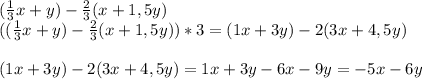 $(\frac{1}{3}x+y)-\frac{2}{3}(x+1,5y)$
$((\frac{1}{3}x+y)-\frac{2}{3}(x+1,5y))*3=(1x+3y)-2(3x+4,5y)$

$(1x+3y)-2(3x+4,5y)=1x+3y-6x-9y=-5x-6y$